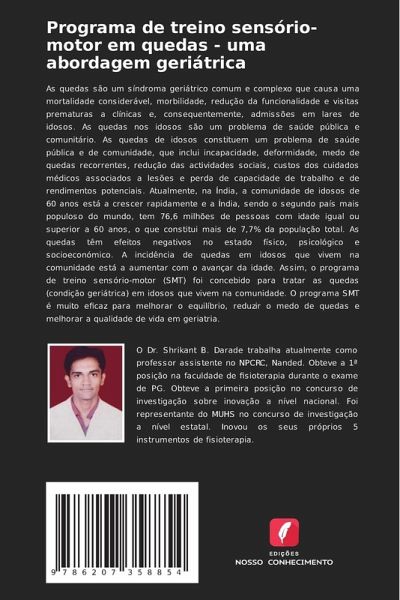 Programa de treino sensório-motor em quedas - uma abordagem geriátrica

As quedas são um síndroma geriátrico comum e complexo que causa uma mortalidade considerável, morbilidade, redução da funcionalidade e visitas prematuras a clínicas e, consequentemente, admissões em lares de idosos. As quedas nos idosos são um problema de saúde pública e comunitário. As quedas de idosos constituem um problema de saúde pública e de comunidade, que inclui incapacidade, deformidade, medo de quedas recorrentes, redução das actividades sociais, custos dos cuidados médicos associados a lesões e perda de capacidade de trabalho e de rendimentos potenciais. Atualmente, na Índia, a comunidade de idosos de 60 anos está a crescer rapidamente e a Índia, sendo o segundo país mais populoso do mundo, tem 76,6 milhões de pessoas com idade igual ou superior a 60 anos, o que constitui mais de 7,7% da população total. As quedas têm efeitos negativos no estado físico, psicológico e socioeconómico. A incidência de quedas em idosos que vivem na comunidade está a aumentar com o avançar da idade. Assim, o programa de treino sensório-motor (SMT) foi concebido para tratar as quedas (condição geriátrica) em idosos que vivem na comunidade. O programa SMT é muito eficaz para melhorar o equilíbrio, reduzir o medo de quedas e melhorar a qualidade de vida em geriatria.

O Dr. Shrikant B. Darade trabalha atualmente como professor assistente no NPCRC, Nanded. Obteve a 1ª posição na faculdade de fisioterapia durante o exame de PG. Obteve a primeira posição no concurso de investigação sobre inovação a nível nacional. Foi representante do MUHS no concurso de investigação a nível estatal. Inovou os seus próprios 5 instrumentos de fisioterapia.

9 786207 358854

EDIÇÕES
NOSSO CONHECIMENTO